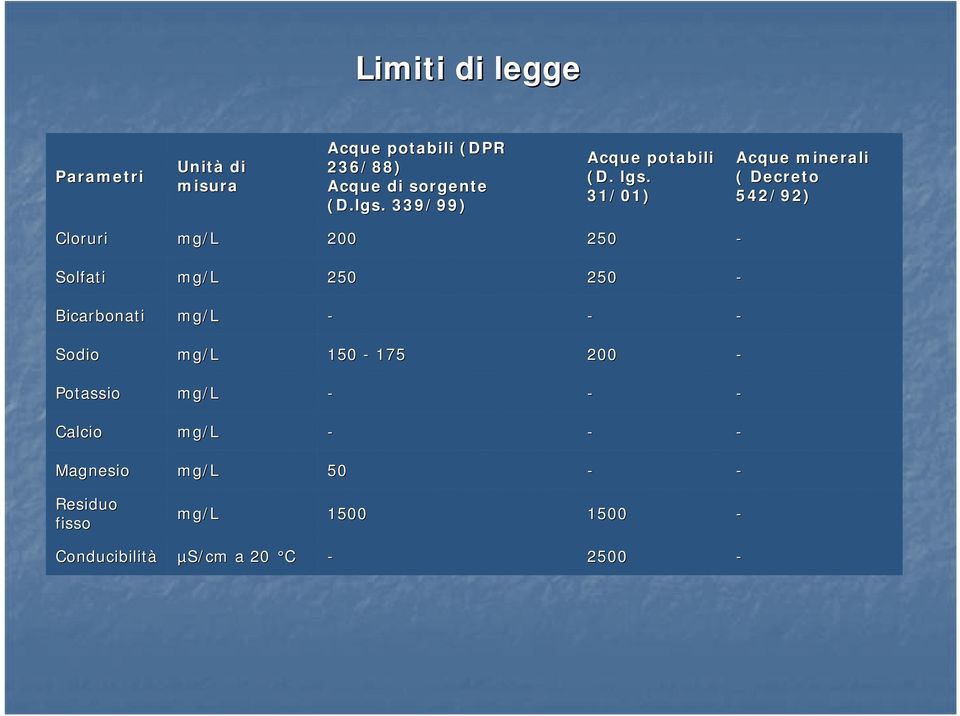 Limiti di legge

| Parametri | Unità di misura | Acque potabili (DPR 236/88) Acque di sorgente (D.lgs. 339/99) | Acque potabili (D. lgs. 31/01) | Acque minerali ( Decreto 542/92) |
|---|---|---|---|---|
| Cloruri | mg/L | 200 | 250 | - |
| Solfati | mg/L | 250 | 250 | - |
| Bicarbonati | mg/L | - | - | - |
| Sodio | mg/L | 150 - 175 | 200 | - |
| Potassio | mg/L | - | - | - |
| Calcio | mg/L | - | - | - |
| Magnesio | mg/L | 50 | - | - |
| Residuo fisso | mg/L | 1500 | 1500 | - |
| Conducibilità | µS/cm a 20 °C | - | 2500 | - |